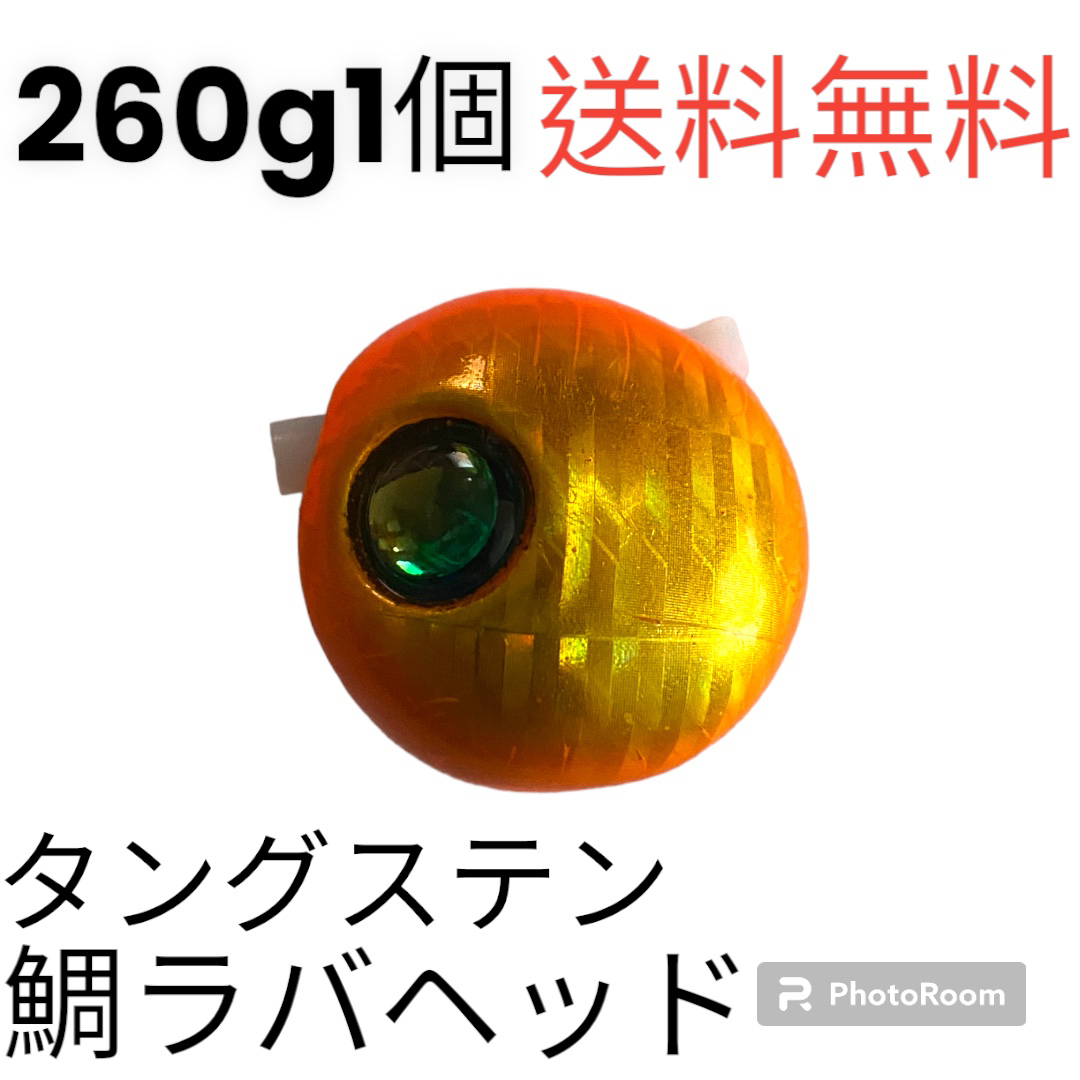 260g1個 送料無料

タングステン
鯛ラバヘッド

PhotoRoom